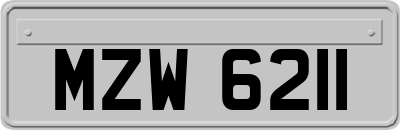 MZW 6211